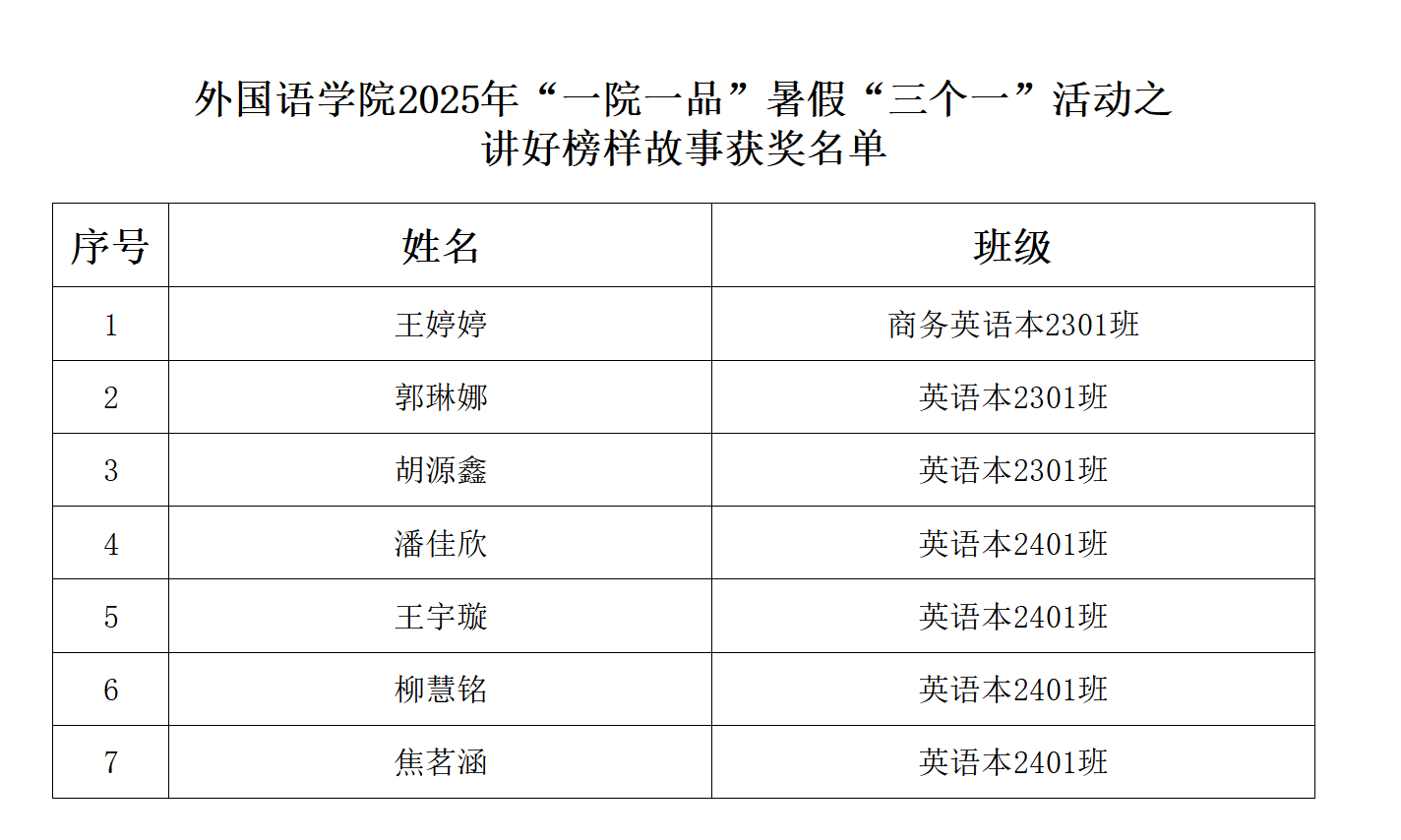 外国语学院2025年“一院一品”暑假“三个一”活动之
讲好榜样故事获奖名单

| 序号 | 姓名 | 班级 |
|---|---|---|
| 1 | 王婷婷 | 商务英语本2301班 |
| 2 | 郭琳娜 | 英语本2301班 |
| 3 | 胡源鑫 | 英语本2301班 |
| 4 | 潘佳欣 | 英语本2401班 |
| 5 | 王宇璇 | 英语本2401班 |
| 6 | 柳慧铭 | 英语本2401班 |
| 7 | 焦茗涵 | 英语本2401班 |